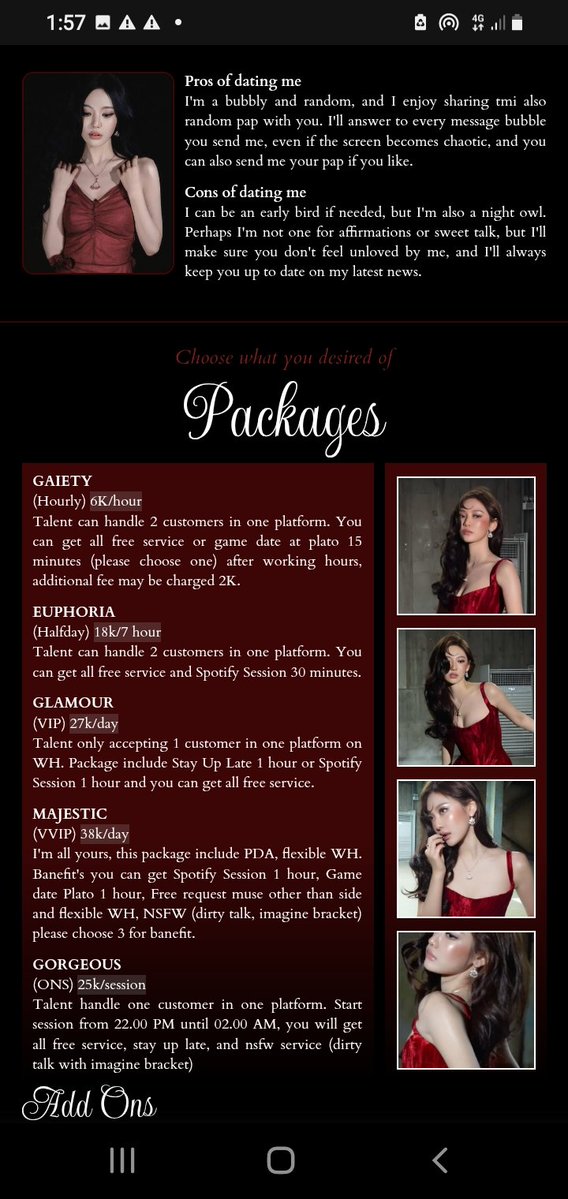 1:57

4G

Pros of dating me
I'm a bubbly and random, and I enjoy sharing tmi also random pap with you. I'll answer to every message bubble you send me, even if the screen becomes chaotic, and you can also send me your pap if you like.

Cons of dating me
I can be an early bird if needed, but I'm also a night owl. Perhaps I'm not one for affirmations or sweet talk, but I'll make sure you don't feel unloved by me, and I'll always keep you up to date on my latest news.

Choose what you desired of
Packages

GAIETY
(Hourly) 6K/hour
Talent can handle 2 customers in one platform. You can get all free service or game date at plato 15 minutes (please choose one) after working hours, additional fee may be charged 2K.

EUPHORIA
(Halfday) 18k/7 hour
Talent can handle 2 customers in one platform. You can get all free service and Spotify Session 30 minutes.

GLAMOUR
(VIP) 27k/day
Talent only accepting 1 customer in one platform on WH. Package include Stay Up Late 1 hour or Spotify Session 1 hour and you can get all free service.

MAJESTIC
(VVIP) 38k/day
I'm all yours, this package include PDA, flexible WH. Banefit's you can get Spotify Session 1 hour, Game date Plato 1 hour, Free request muse other than side and flexible WH, NSFW (dirty talk, imagine bracket) please choose 3 for banefit.

GORGEOUS
(ONS) 25k/session
Talent handle one customer in one platform. Start session from 22.00 PM until 02.00 AM, you will get all free service, stay up late, and nsfw service (dirty talk with imagine bracket)

Add Ons